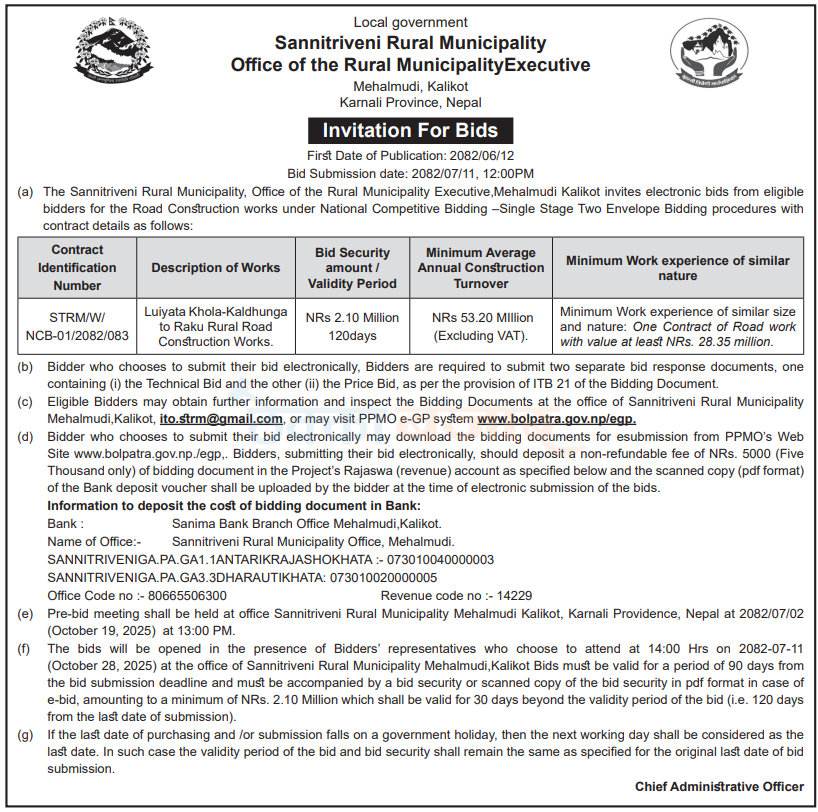 Local government
Sannitriveni Rural Municipality
Office of the Rural MunicipalityExecutive
Mehalmudi, Kalikot
Karnali Province, Nepal

Invitation For Bids

First Date of Publication: 2082/06/12
Bid Submission date: 2082/07/11, 12:00PM

(a) The Sannitriveni Rural Municipality, Office of the Rural Municipality Executive,Mehalmudi Kalikot invites electronic bids from eligible bidders for the Road Construction works under National Competitive Bidding –Single Stage Two Envelope Bidding procedures with contract details as follows:

| Contract Identification Number | Description of Works | Bid Security amount / Validity Period | Minimum Average Annual Construction Turnover | Minimum Work experience of similar nature |
|---|---|---|---|---|
| STRM/W/ NCB-01/2082/083 | Luiyata Khola-Kaldhunga to Raku Rural Road Construction Works. | NRs 2.10 Million 120days | NRs 53.20 MIllion (Excluding VAT). | Minimum Work experience of similar size and nature: One Contract of Road work with value at least NRs. 28.35 million. |

(b) Bidder who chooses to submit their bid electronically, Bidders are required to submit two separate bid response documents, one containing (i) the Technical Bid and the other (ii) the Price Bid, as per the provision of ITB 21 of the Bidding Document.

(c) Eligible Bidders may obtain further information and inspect the Bidding Documents at the office of Sannitriveni Rural Municipality Mehalmudi,Kalikot, ito.strm@gmail.com, or may visit PPMO e-GP system www.bolpatra.gov.np/egp.

(d) Bidder who chooses to submit their bid electronically may download the bidding documents for esubmission from PPMO's Web Site www.bolpatra.gov.np./egp,. Bidders, submitting their bid electronically, should deposit a non-refundable fee of NRs. 5000 (Five Thousand only) of bidding document in the Project's Rajaswa (revenue) account as specified below and the scanned copy (pdf format) of the Bank deposit voucher shall be uploaded by the bidder at the time of electronic submission of the bids.

Information to deposit the cost of bidding document in Bank:
Bank : Sanima Bank Branch Office Mehalmudi,Kalikot.
Name of Office:- Sannitriveni Rural Municipality Office, Mehalmudi.
SANNITRIVENIGA.PA.GA1.1ANTARIKRAJASHOKHATA :- 073010040000003
SANNITRIVENIGA.PA.GA3.3DHARAUTIKHATA: 073010020000005
Office Code no :- 80665506300 Revenue code no :- 14229

(e) Pre-bid meeting shall be held at office Sannitriveni Rural Municipality Mehalmudi Kalikot, Karnali Providence, Nepal at 2082/07/02 (October 19, 2025) at 13:00 PM.

(f) The bids will be opened in the presence of Bidders' representatives who choose to attend at 14:00 Hrs on 2082-07-11 (October 28, 2025) at the office of Sannitriveni Rural Municipality Mehalmudi,Kalikot Bids must be valid for a period of 90 days from the bid submission deadline and must be accompanied by a bid security or scanned copy of the bid security in pdf format in case of e-bid, amounting to a minimum of NRs. 2.10 Million which shall be valid for 30 days beyond the validity period of the bid (i.e. 120 days from the last date of submission).

(g) If the last date of purchasing and /or submission falls on a government holiday, then the next working day shall be considered as the last date. In such case the validity period of the bid and bid security shall remain the same as specified for the original last date of bid submission.

Chief Administrative Officer